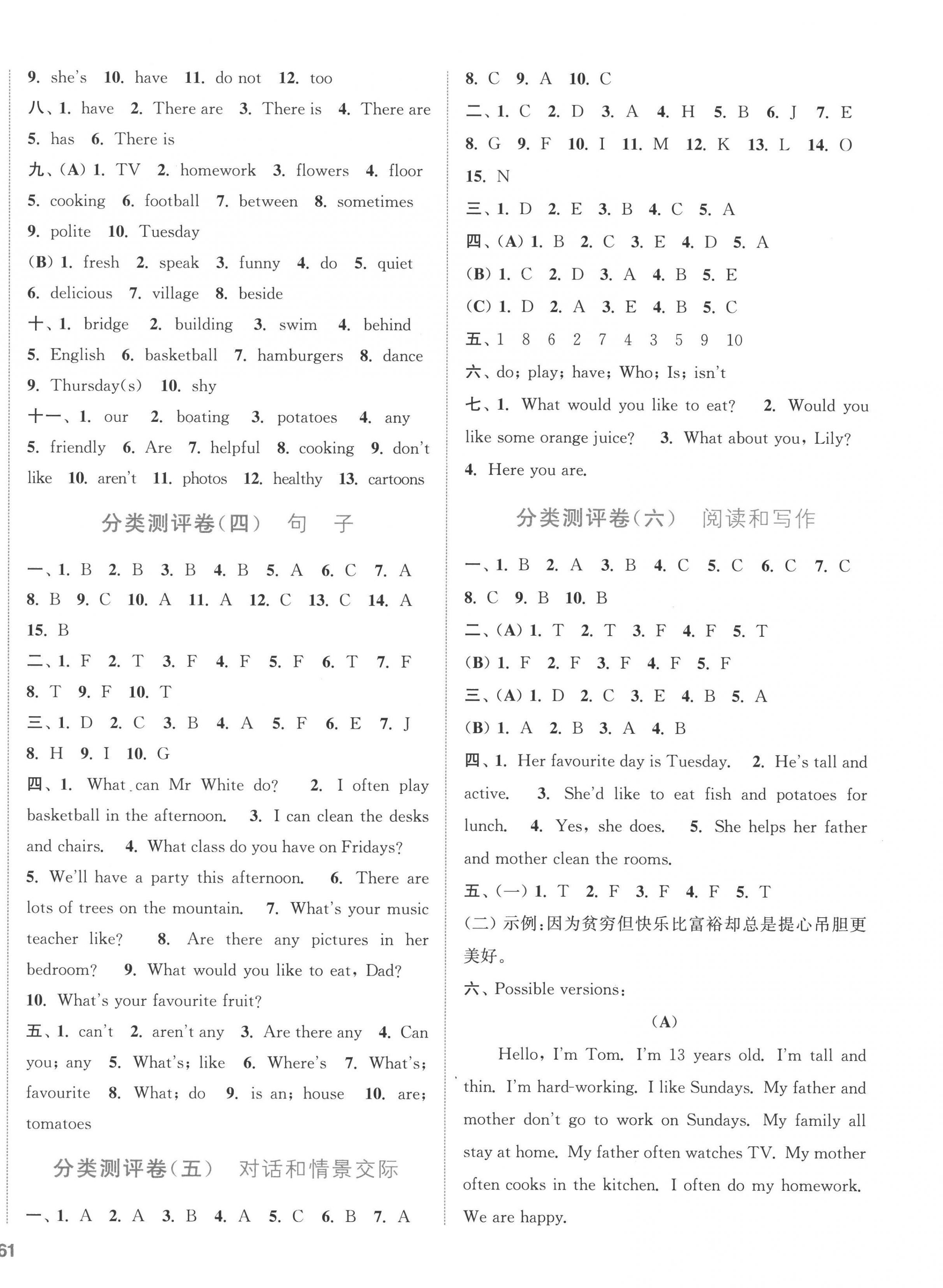 9. she's 10. have 11. do not 12. too
八、1. have 2. There are 3. There is 4. There are 5. has 6. There is
九、(A) 1. TV 2. homework 3. flowers 4. floor 5. cooking 6. football 7. between 8. sometimes 9. polite 10. Tuesday
(B) 1. fresh 2. speak 3. funny 4. do 5. quiet 6. delicious 7. village 8. beside
十、1. bridge 2. building 3. swim 4. behind 5. English 6. basketball 7. hamburgers 8. dance 9. Thursday(s) 10. shy
十一、1. our 2. boating 3. potatoes 4. any 5. friendly 6. Are 7. helpful 8. cooking 9. don't like 10. aren't 11. photos 12. healthy 13. cartoons

分类测评卷(四) 句 子

一、1. B 2. B 3. B 4. B 5. A 6. C 7. A 8. B 9. C 10. A 11. A 12. C 13. C 14. A 15. B
二、1. F 2. T 3. F 4. F 5. F 6. T 7. F 8. T 9. F 10. T
三、1. D 2. C 3. B 4. A 5. F 6. E 7. J 8. H 9. I 10. G
四、1. What can Mr White do? 2. I often play basketball in the afternoon. 3. I can clean the desks and chairs. 4. What class do you have on Fridays? 5. We'll have a party this afternoon. 6. There are lots of trees on the mountain. 7. What's your music teacher like? 8. Are there any pictures in her bedroom? 9. What would you like to eat, Dad? 10. What's your favourite fruit?
五、1. can't 2. aren't any 3. Are there any 4. Can you; any 5. What's; like 6. Where's 7. What's; favourite 8. What; do 9. is an; house 10. are; tomatoes

分类测评卷(五) 对话和情景交际

一、1. A 2. A 3. B 4. A 5. C 6. B 7. A 8. C 9. A 10. C
二、1. C 2. D 3. A 4. H 5. B 6. J 7. E 8. G 9. F 10. I 11. M 12. K 13. L 14. O 15. N
三、1. D 2. E 3. B 4. C 5. A
四、(A) 1. B 2. C 3. E 4. D 5. A
(B) 1. C 2. D 3. A 4. B 5. E
(C) 1. D 2. A 3. E 4. B 5. C
五、1 8 6 2 7 4 3 5 9 10
六、do; play; have; Who; Is; isn't
七、1. What would you like to eat? 2. Would you like some orange juice? 3. What about you, Lily? 4. Here you are.

分类测评卷(六) 阅读和写作

一、1. B 2. A 3. B 4. C 5. C 6. C 7. C 8. C 9. B 10. B
二、(A) 1. T 2. T 3. F 4. F 5. T
(B) 1. F 2. F 3. F 4. F 5. F
三、(A) 1. D 2. C 3. E 4. B 5. A
(B) 1. A 2. B 3. A 4. B
四、1. Her favourite day is Tuesday. 2. He's tall and active. 3. She'd like to eat fish and potatoes for lunch. 4. Yes, she does. 5. She helps her father and mother clean the rooms.
五、(一) 1. T 2. F 3. F 4. F 5. T
(二) 示例:因为贫穷但快乐比富裕却总是提心吊胆更美好。
六、Possible versions:

(A)

Hello, I'm Tom. I'm 13 years old. I'm tall and thin. I'm hard-working. I like Sundays. My father and mother don't go to work on Sundays. My family all stay at home. My father often watches TV. My mother often cooks in the kitchen. I often do my homework. We are happy.

61